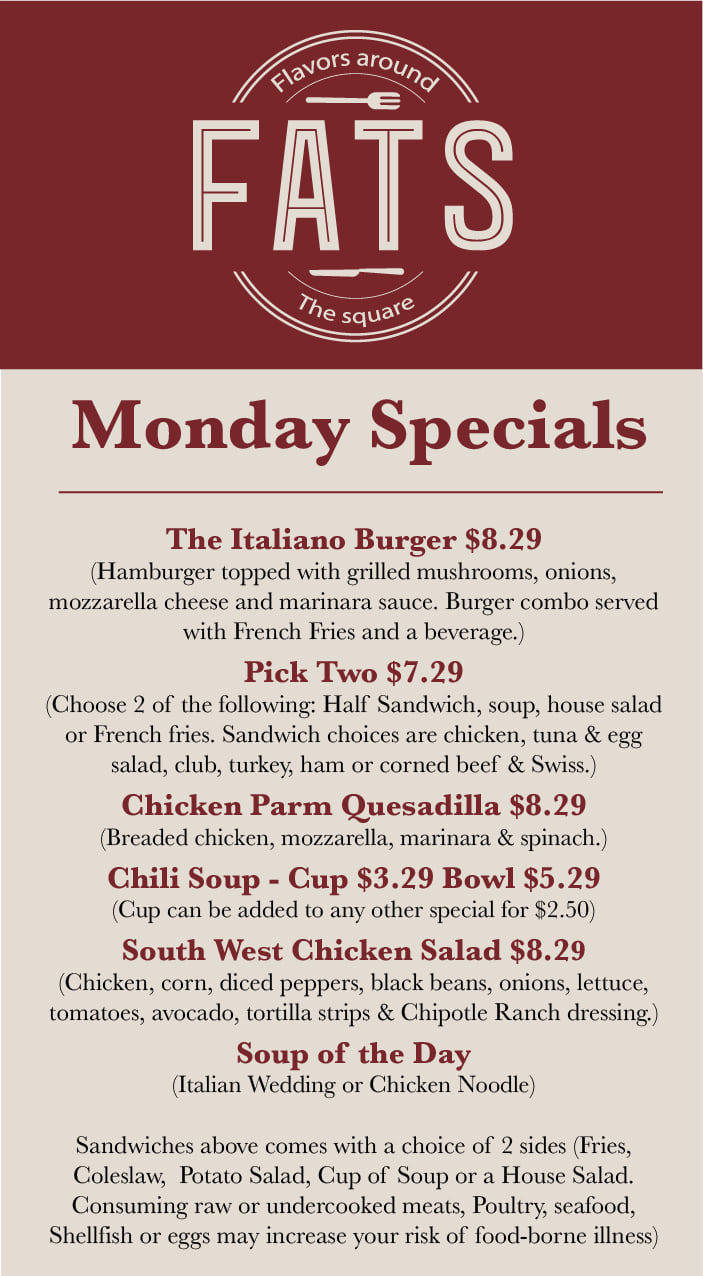 Flavors around
FATS
The square

Monday Specials

The Italiano Burger $8.29
(Hamburger topped with grilled mushrooms, onions, mozzarella cheese and marinara sauce. Burger combo served with French Fries and a beverage.)

Pick Two $7.29
(Choose 2 of the following: Half Sandwich, soup, house salad or French fries. Sandwich choices are chicken, tuna & egg salad, club, turkey, ham or corned beef & Swiss.)

Chicken Parm Quesadilla $8.29
(Breaded chicken, mozzarella, marinara & spinach.)

Chili Soup - Cup $3.29 Bowl $5.29
(Cup can be added to any other special for $2.50)

South West Chicken Salad $8.29
(Chicken, corn, diced peppers, black beans, onions, lettuce, tomatoes, avocado, tortilla strips & Chipotle Ranch dressing.)

Soup of the Day
(Italian Wedding or Chicken Noodle)

Sandwiches above comes with a choice of 2 sides (Fries, Coleslaw, Potato Salad, Cup of Soup or a House Salad. Consuming raw or undercooked meats, Poultry, seafood, Shellfish or eggs may increase your risk of food-borne illness)